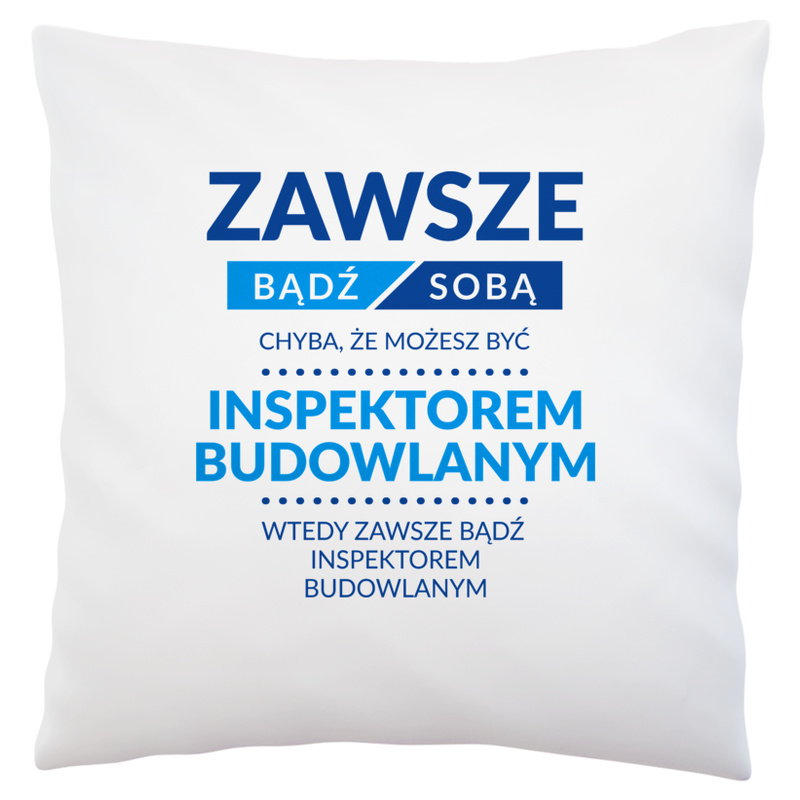 ZAWSZE
BĄDŹ SOBĄ
CHYBA, ŻE MOŻESZ BYĆ
INSPEKTOREM BUDOWLANYM
WTEDY ZAWSZE BĄDŹ INSPEKTOREM BUDOWLANYM